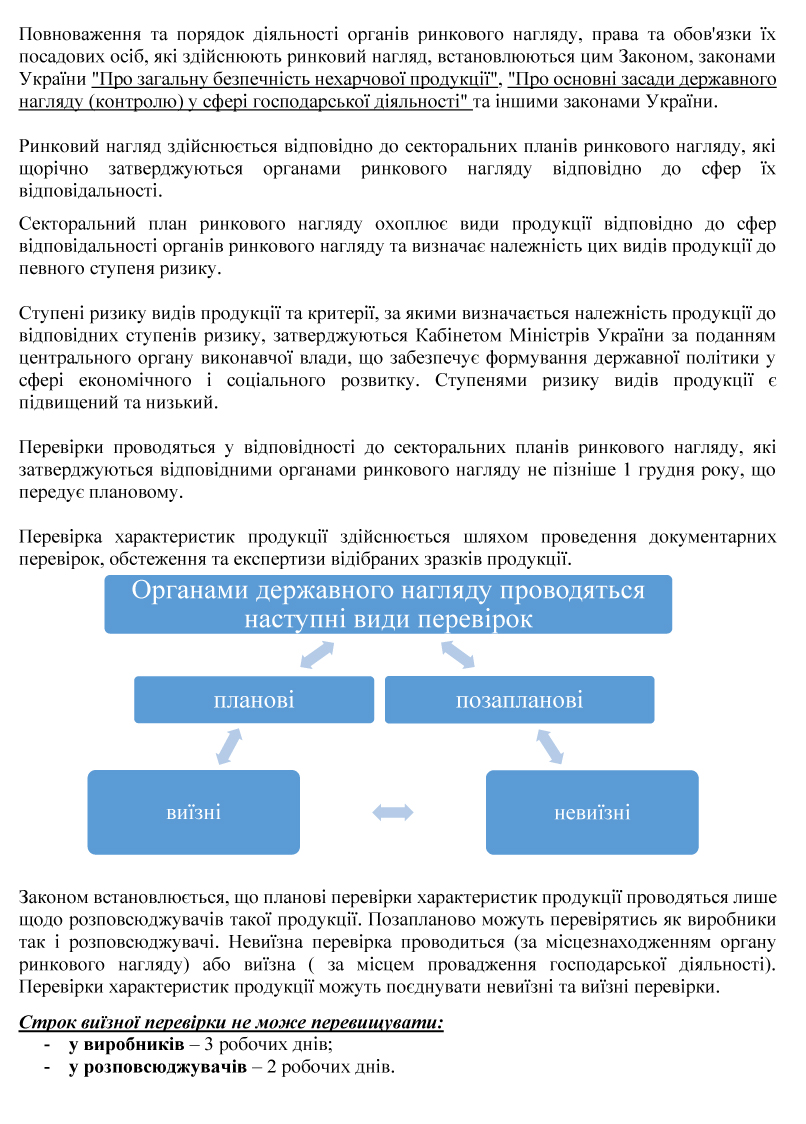 Повноваження та порядок діяльності органів ринкового нагляду, права та обов'язки їх посадових осіб, які здійснюють ринковий нагляд, встановлюються цим Законом, законами України "Про загальну безпечність нехарчової продукції", "Про основні засади державного нагляду (контролю) у сфері господарської діяльності" та іншими законами України.

Ринковий нагляд здійснюється відповідно до секторальних планів ринкового нагляду, які щорічно затверджуються органами ринкового нагляду відповідно до сфер їх відповідальності.

Секторальний план ринкового нагляду охоплює види продукції відповідно до сфер відповідальності органів ринкового нагляду та визначає належність цих видів продукції до певного ступеня ризику.

Ступені ризику видів продукції та критерії, за якими визначається належність продукції до відповідних ступенів ризику, затверджуються Кабінетом Міністрів України за поданням центрального органу виконавчої влади, що забезпечує формування державної політики у сфері економічного і соціального розвитку. Ступенями ризику видів продукції є підвищений та низький.

Перевірки проводяться у відповідності до секторальних планів ринкового нагляду, які затверджуються відповідними органами ринкового нагляду не пізніше 1 грудня року, що передує плановому.

Перевірка характеристик продукції здійснюється шляхом проведення документарних перевірок, обстеження та експертизи відібраних зразків продукції.

Органами державного нагляду проводяться наступні види перевірок

планові

позапланові

виїзні

невиїзні

Законом встановлюється, що планові перевірки характеристик продукції проводяться лише щодо розповсюджувачів такої продукції. Позапланово можуть перевірятись як виробники так і розповсюджувачі. Невиїзна перевірка проводиться (за місцезнаходженням органу ринкового нагляду) або виїзна ( за місцем провадження господарської діяльності). Перевірки характеристик продукції можуть поєднувати невиїзні та виїзні перевірки.

Строк виїзної перевірки не може перевищувати:
- у виробників – 3 робочих днів;
- у розповсюджувачів – 2 робочих днів.